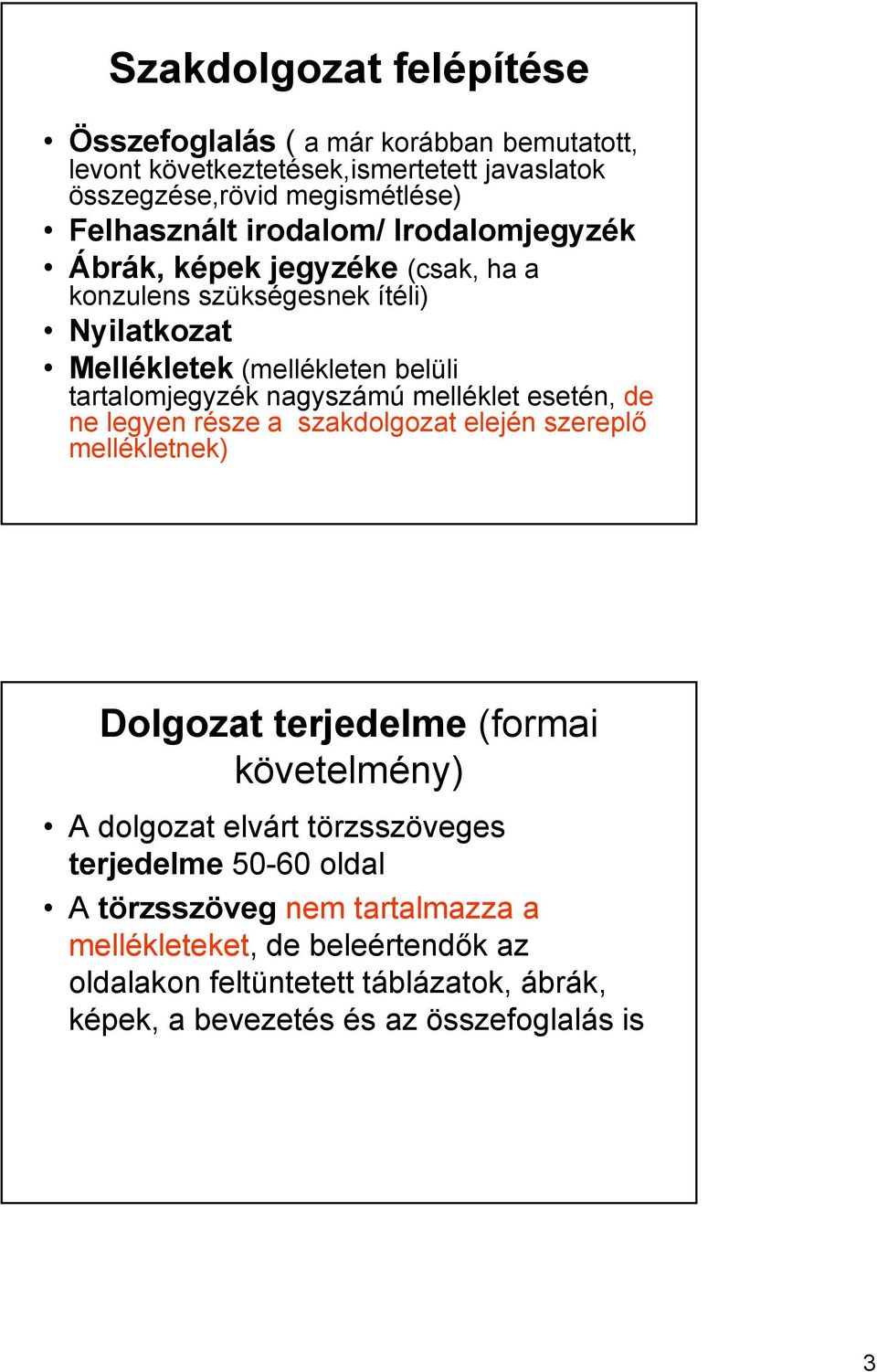 Szakdolgozat felépítése

• Összefoglalás ( a már korábban bemutatott, levont következtetések,ismertetett javaslatok összegzése,rövid megismétlése)
• Felhasznált irodalom/ Irodalomjegyzék
• Ábrák, képek jegyzéke (csak, ha a konzulens szükségesnek ítéli)
• Nyilatkozat
• Mellékletek (mellékleten belüli tartalomjegyzék nagyszámú melléklet esetén, de ne legyen része a szakdolgozat elején szereplő mellékletnek)

Dolgozat terjedelme (formai követelmény)

• A dolgozat elvárt törzsszöveges terjedelme 50-60 oldal
• A törzsszöveg nem tartalmazza a mellékleteket, de beleértendők az oldalakon feltüntetett táblázatok, ábrák, képek, a bevezetés és az összefoglalás is

3